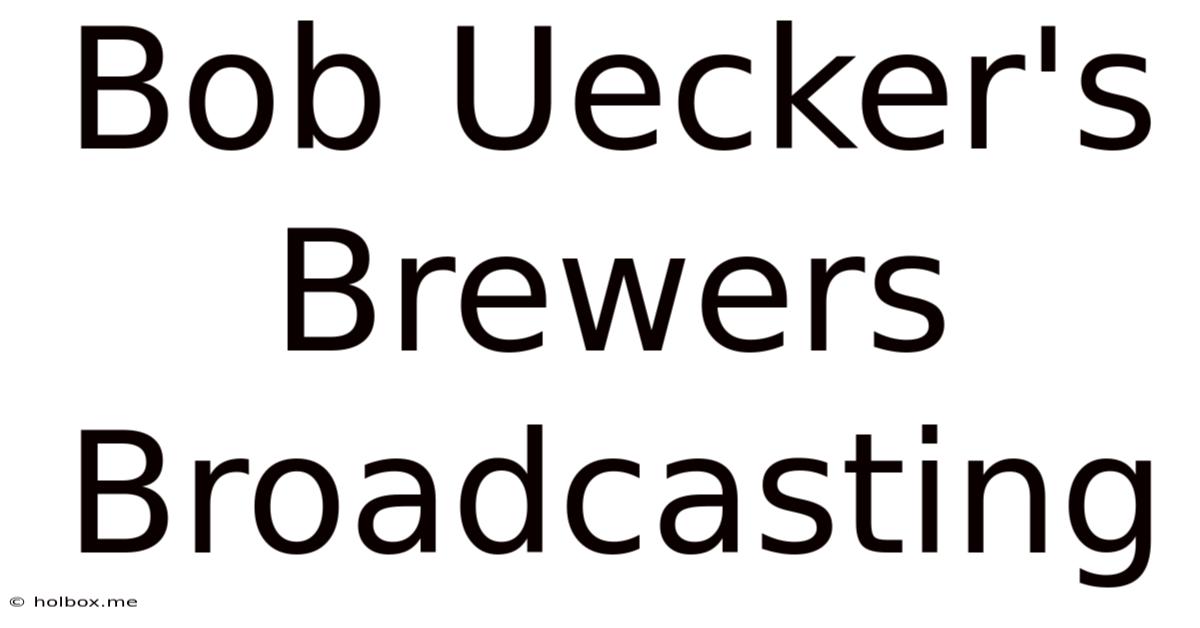 Bob Uecker's Brewers Broadcasting

© holbox.me